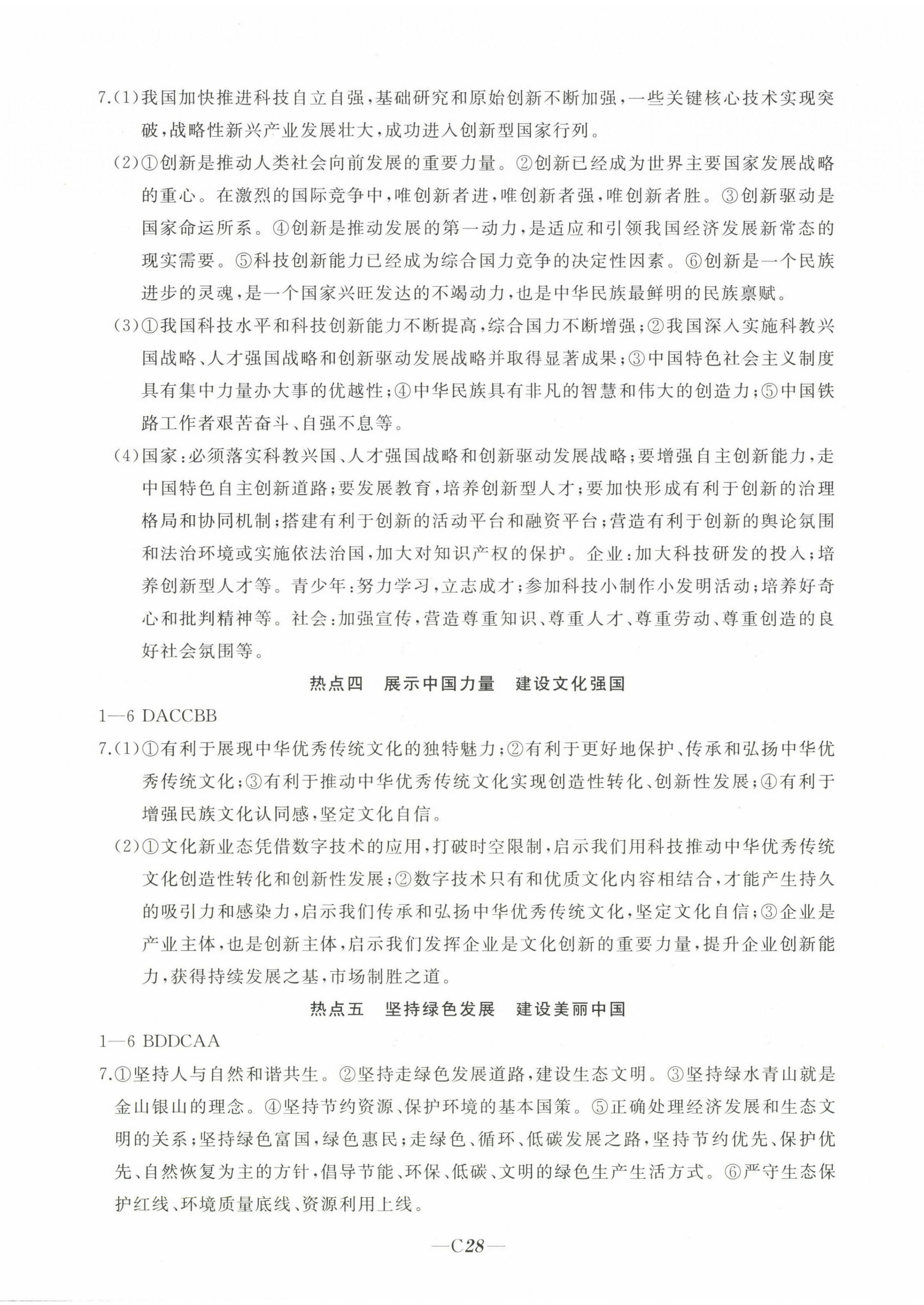 7.(1)我国加快推进科技自立自强,基础研究和原始创新不断加强,一些关键核心技术实现突破,战略性新兴产业发展壮大,成功进入创新型国家行列。

(2)①创新是推动人类社会向前发展的重要力量。②创新已经成为世界主要国家发展战略的重心。在激烈的国际竞争中,唯创新者进,唯创新者强,唯创新者胜。③创新驱动是国家命运所系。④创新是推动发展的第一动力,是适应和引领我国经济发展新常态的现实需要。⑤科技创新能力已经成为综合国力竞争的决定性因素。⑥创新是一个民族进步的灵魂,是一个国家兴旺发达的不竭动力,也是中华民族最鲜明的民族禀赋。

(3)①我国科技水平和科技创新能力不断提高,综合国力不断增强;②我国深入实施科教兴国战略、人才强国战略和创新驱动发展战略并取得显著成果;③中国特色社会主义制度具有集中力量办大事的优越性;④中华民族具有非凡的智慧和伟大的创造力;⑤中国铁路工作者艰苦奋斗、自强不息等。

(4)国家:必须落实科教兴国、人才强国战略和创新驱动发展战略;要增强自主创新能力,走中国特色自主创新道路;要发展教育,培养创新型人才;要加快形成有利于创新的治理格局和协同机制;搭建有利于创新的活动平台和融资平台;营造有利于创新的舆论氛围和法治环境或实施依法治国,加大对知识产权的保护。企业:加大科技研发的投入;培养创新型人才等。青少年:努力学习,立志成才;参加科技小制作小发明活动;培养好奇心和批判精神等。社会:加强宣传,营造尊重知识、尊重人才、尊重劳动、尊重创造的良好社会氛围等。

热点四 展示中国力量 建设文化强国

1—6 DACCBB

7.(1)①有利于展现中华优秀传统文化的独特魅力;②有利于更好地保护、传承和弘扬中华优秀传统文化;③有利于推动中华优秀传统文化实现创造性转化、创新性发展;④有利于增强民族文化认同感,坚定文化自信。

(2)①文化新业态凭借数字技术的应用,打破时空限制,启示我们用科技推动中华优秀传统文化创造性转化和创新性发展;②数字技术只有和优质文化内容相结合,才能产生持久的吸引力和感染力,启示我们传承和弘扬中华优秀传统文化,坚定文化自信;③企业是产业主体,也是创新主体,启示我们发挥企业是文化创新的重要力量,提升企业创新能力,获得持续发展之基,市场制胜之道。

热点五 坚持绿色发展 建设美丽中国

1—6 BDDCAA

7.①坚持人与自然和谐共生。②坚持走绿色发展道路,建设生态文明。③坚持绿水青山就是金山银山的理念。④坚持节约资源、保护环境的基本国策。⑤正确处理经济发展和生态文明的关系;坚持绿色富国,绿色惠民;走绿色、循环、低碳发展之路,坚持节约优先、保护优先、自然恢复为主的方针,倡导节能、环保、低碳、文明的绿色生产生活方式。⑥严守生态保护红线、环境质量底线、资源利用上线。

—C28—